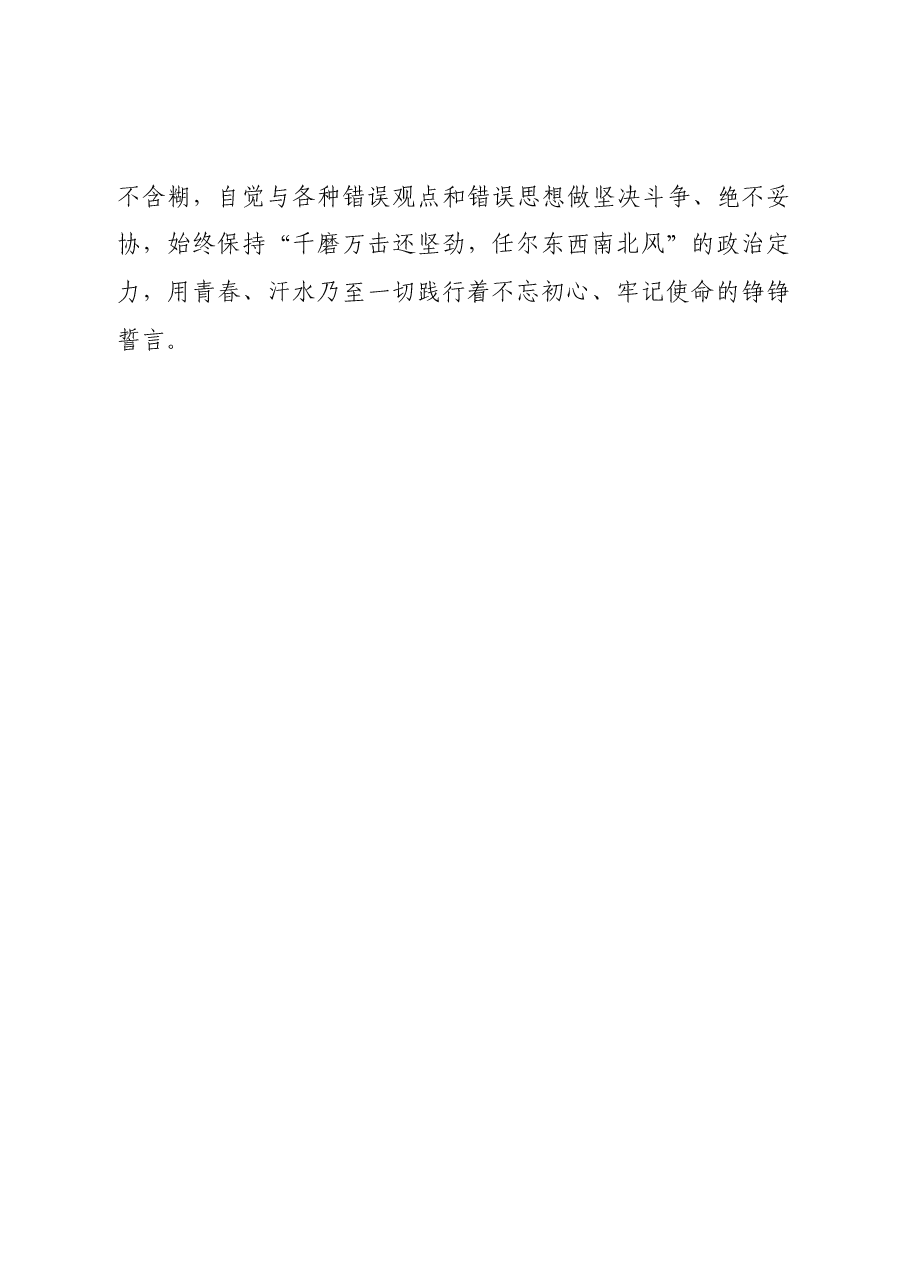 不含糊，自觉与各种错误观点和错误思想做坚决斗争、绝不妥协，始终保持“千磨万击还坚劲，任尔东西南北风”的政治定力，用青春、汗水乃至一切践行着不忘初心、牢记使命的铮铮誓言。